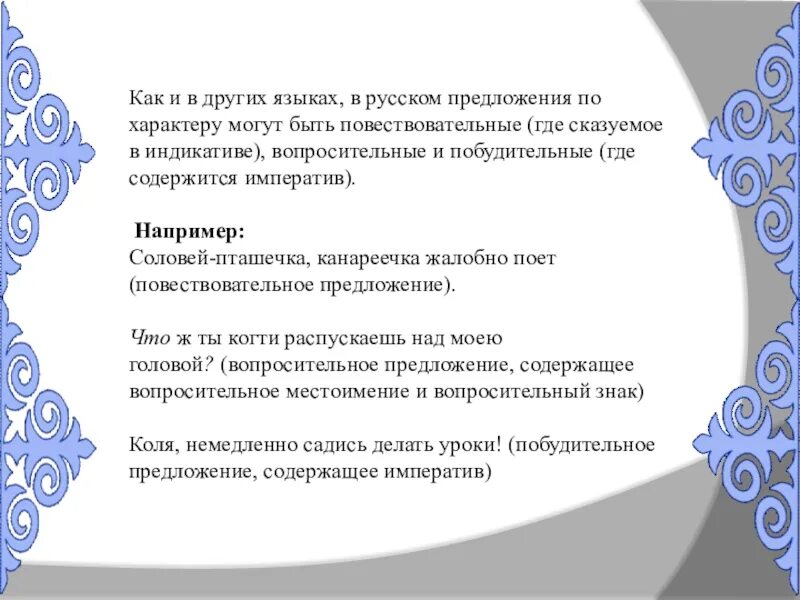 Как и в других языках, в русском предложения по характеру могут быть повествовательные (где сказуемое в индикативе), вопросительные и побудительные (где содержится императив).

Например:
Соловей-пташечка, канареечка жалобно поет (повествовательное предложение).

Что ж ты когти распускаешь над моею головой? (вопросительное предложение, содержащее вопросительное местоимение и вопросительный знак)

Коля, немедленно садись делать уроки! (побудительное предложение, содержащее императив)